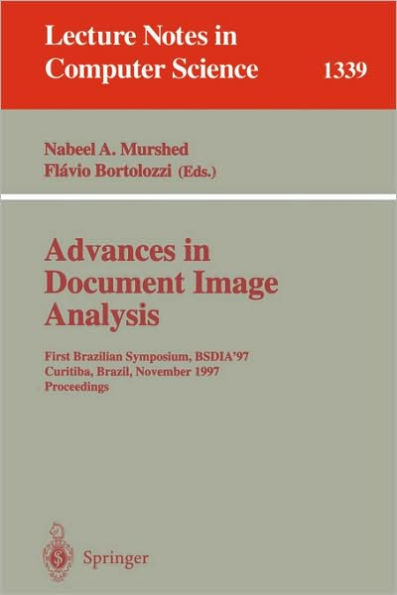 Lecture Notes in Computer Science 1339

Nabeel A. Murshed
Flávio Bortolozzi (Eds.)

Advances in Document Image Analysis

First Brazilian Symposium, BSDIA'97
Curitiba, Brazil, November 1997
Proceedings

Springer